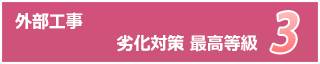 外部工事

劣化対策 最高等級 3